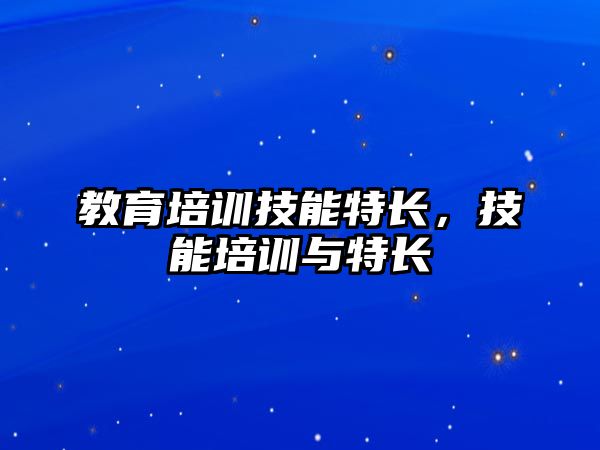 教育培训技能特长，技能培训与特长